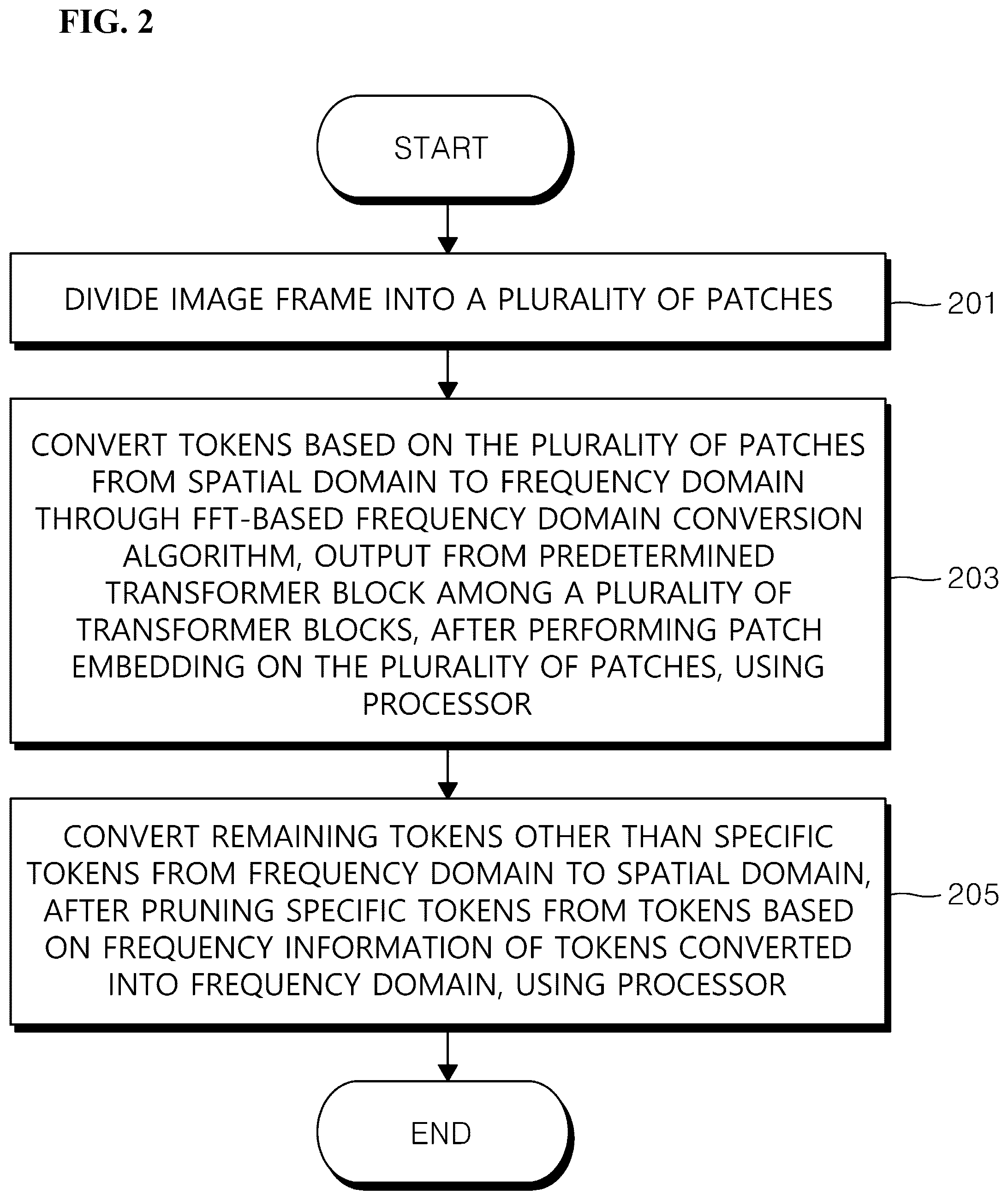 FIG. 2

START

DIVIDE IMAGE FRAME INTO A PLURALITY OF PATCHES

201

CONVERT TOKENS BASED ON THE PLURALITY OF PATCHES FROM SPATIAL DOMAIN TO FREQUENCY DOMAIN THROUGH FFT-BASED FREQUENCY DOMAIN CONVERSION ALGORITHM, OUTPUT FROM PREDETERMINED TRANSFORMER BLOCK AMONG A PLURALITY OF TRANSFORMER BLOCKS, AFTER PERFORMING PATCH EMBEDDING ON THE PLURALITY OF PATCHES, USING PROCESSOR

203

CONVERT REMAINING TOKENS OTHER THAN SPECIFIC TOKENS FROM FREQUENCY DOMAIN TO SPATIAL DOMAIN, AFTER PRUNING SPECIFIC TOKENS FROM TOKENS BASED ON FREQUENCY INFORMATION OF TOKENS CONVERTED INTO FREQUENCY DOMAIN, USING PROCESSOR

205

END